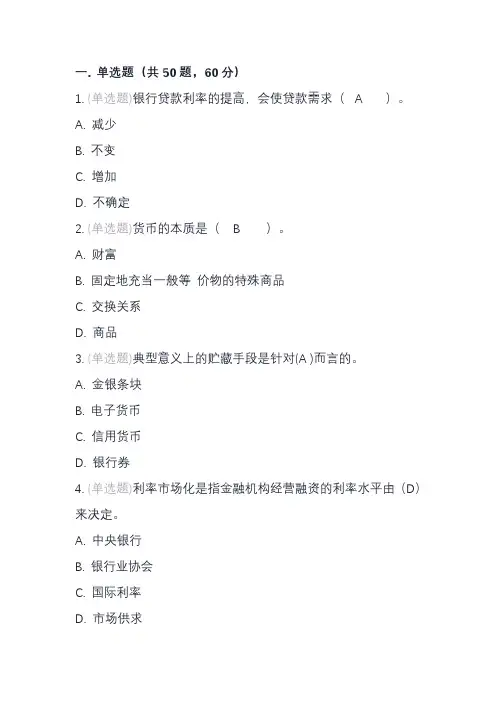 一. 单选题（共 50 题，60 分）

1. (单选题)银行贷款利率的提高，会使贷款需求（ A ）。

A. 减少

B. 不变

C. 增加

D. 不确定

2. (单选题)货币的本质是（ B ）。

A. 财富

B. 固定地充当一般等 价物的特殊商品

C. 交换关系

D. 商品

3. (单选题)典型意义上的贮藏手段是针对(A )而言的。

A. 金银条块

B. 电子货币

C. 信用货币

D. 银行券

4. (单选题)利率市场化是指金融机构经营融资的利率水平由（D）来决定。

A. 中央银行

B. 银行业协会

C. 国际利率

D. 市场供求